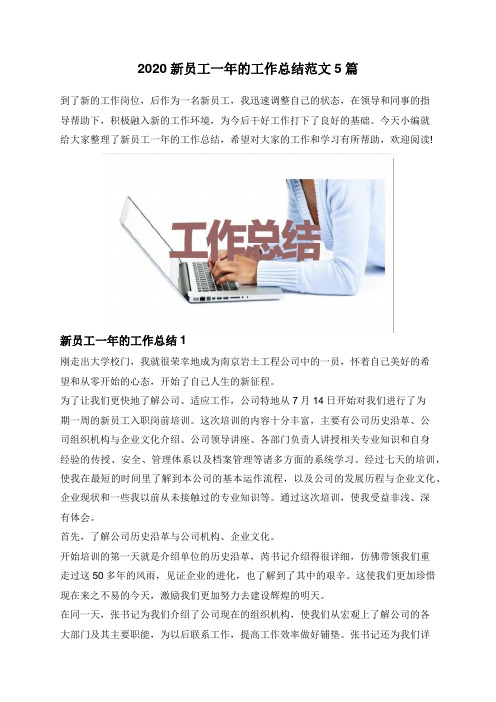 2020 新员工一年的工作总结范文 5 篇

到了新的工作岗位，后作为一名新员工，我迅速调整自己的状态，在领导和同事的指导帮助下，积极融入新的工作环境，为今后干好工作打下了良好的基础。今天小编就给大家整理了新员工一年的工作总结，希望对大家的工作和学习有所帮助，欢迎阅读!

工作总结

新员工一年的工作总结 1

刚走出大学校门，我就很荣幸地成为南京岩土工程公司中的一员，怀着自己美好的希望和从零开始的心态，开始了自己人生的新征程。

为了让我们更快地了解公司、适应工作，公司特地从 7 月 14 日开始对我们进行了为期一周的新员工入职岗前培训。这次培训的内容十分丰富，主要有公司历史沿革、公司组织机构与企业文化介绍、公司领导讲座、各部门负责人讲授相关专业知识和自身经验的传授、安全、管理体系以及档案管理等诸多方面的系统学习。经过七天的培训，使我在最短的时间里了解到本公司的基本运作流程，以及公司的发展历程与企业文化、企业现状和一些我以前从未接触过的专业知识等。通过这次培训，使我受益非浅、深有体会。

首先，了解公司历史沿革与公司机构、企业文化。

开始培训的第一天就是介绍单位的历史沿革，芮书记介绍得很详细，仿佛带领我们重走过这 50 多年的风雨，见证企业的进化，也了解到了其中的艰辛。这使我们更加珍惜现在来之不易的今天，激励我们更加努力去建设辉煌的明天。

在同一天，张书记为我们介绍了公司现在的组织机构，使我们从宏观上了解公司的各大部门及其主要职能，为以后联系工作，提高工作效率做好铺垫。张书记还为我们详